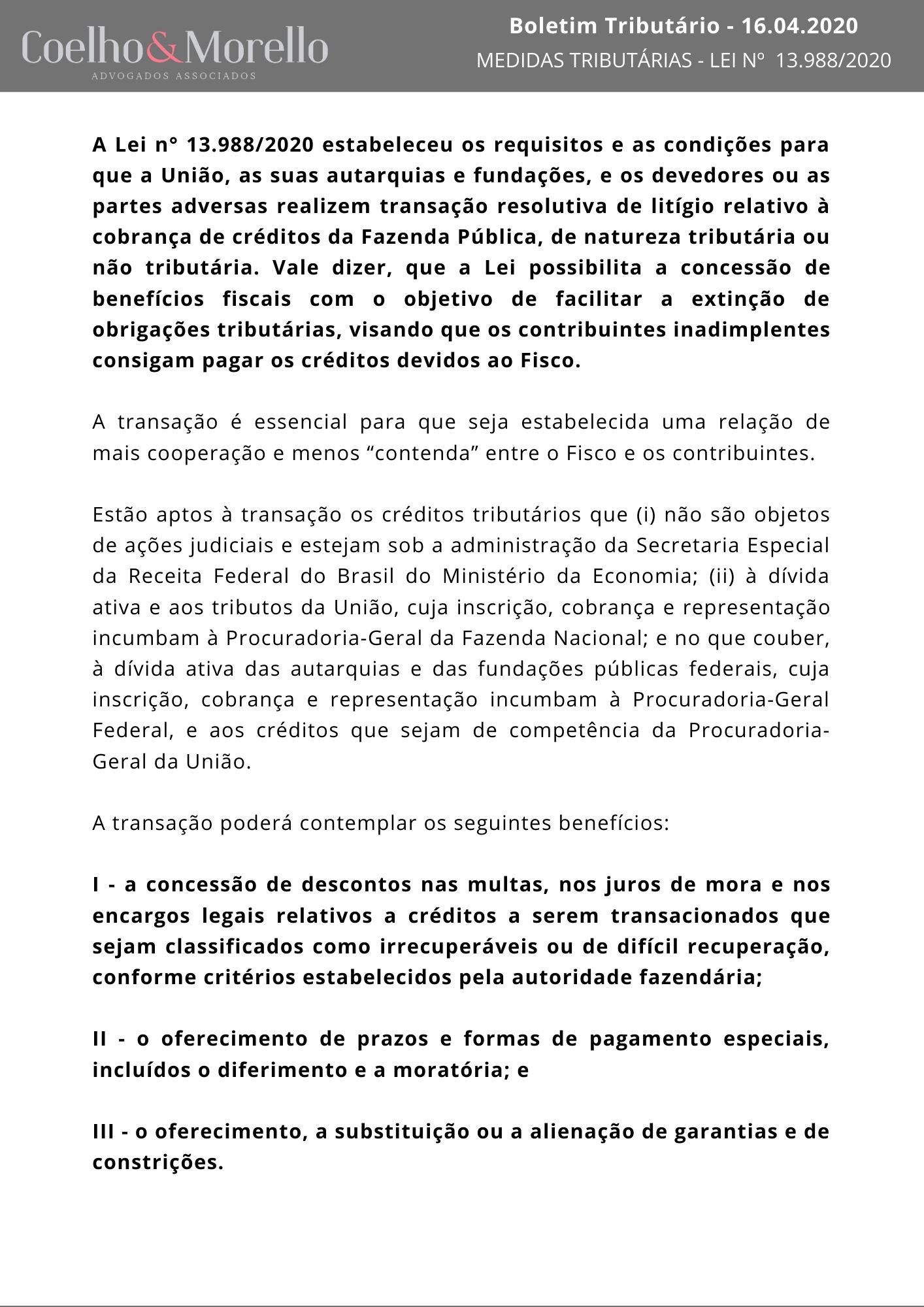 Coelho&Morello
ADVOGADOS ASSOCIADOS

Boletim Tributário - 16.04.2020
MEDIDAS TRIBUTÁRIAS - LEI Nº 13.988/2020

A Lei n° 13.988/2020 estabeleceu os requisitos e as condições para que a União, as suas autarquias e fundações, e os devedores ou as partes adversas realizem transação resolutiva de litígio relativo à cobrança de créditos da Fazenda Pública, de natureza tributária ou não tributária. Vale dizer, que a Lei possibilita a concessão de benefícios fiscais com o objetivo de facilitar a extinção de obrigações tributárias, visando que os contribuintes inadimplentes consigam pagar os créditos devidos ao Fisco.

A transação é essencial para que seja estabelecida uma relação de mais cooperação e menos “contenda” entre o Fisco e os contribuintes.

Estão aptos à transação os créditos tributários que (i) não são objetos de ações judiciais e estejam sob a administração da Secretaria Especial da Receita Federal do Brasil do Ministério da Economia; (ii) à dívida ativa e aos tributos da União, cuja inscrição, cobrança e representação incumbam à Procuradoria-Geral da Fazenda Nacional; e no que couber, à dívida ativa das autarquias e das fundações públicas federais, cuja inscrição, cobrança e representação incumbam à Procuradoria-Geral Federal, e aos créditos que sejam de competência da Procuradoria-Geral da União.

A transação poderá contemplar os seguintes benefícios:

I - a concessão de descontos nas multas, nos juros de mora e nos encargos legais relativos a créditos a serem transacionados que sejam classificados como irrecuperáveis ou de difícil recuperação, conforme critérios estabelecidos pela autoridade fazendária;

II - o oferecimento de prazos e formas de pagamento especiais, incluídos o diferimento e a moratória; e

III - o oferecimento, a substituição ou a alienação de garantias e de constrições.